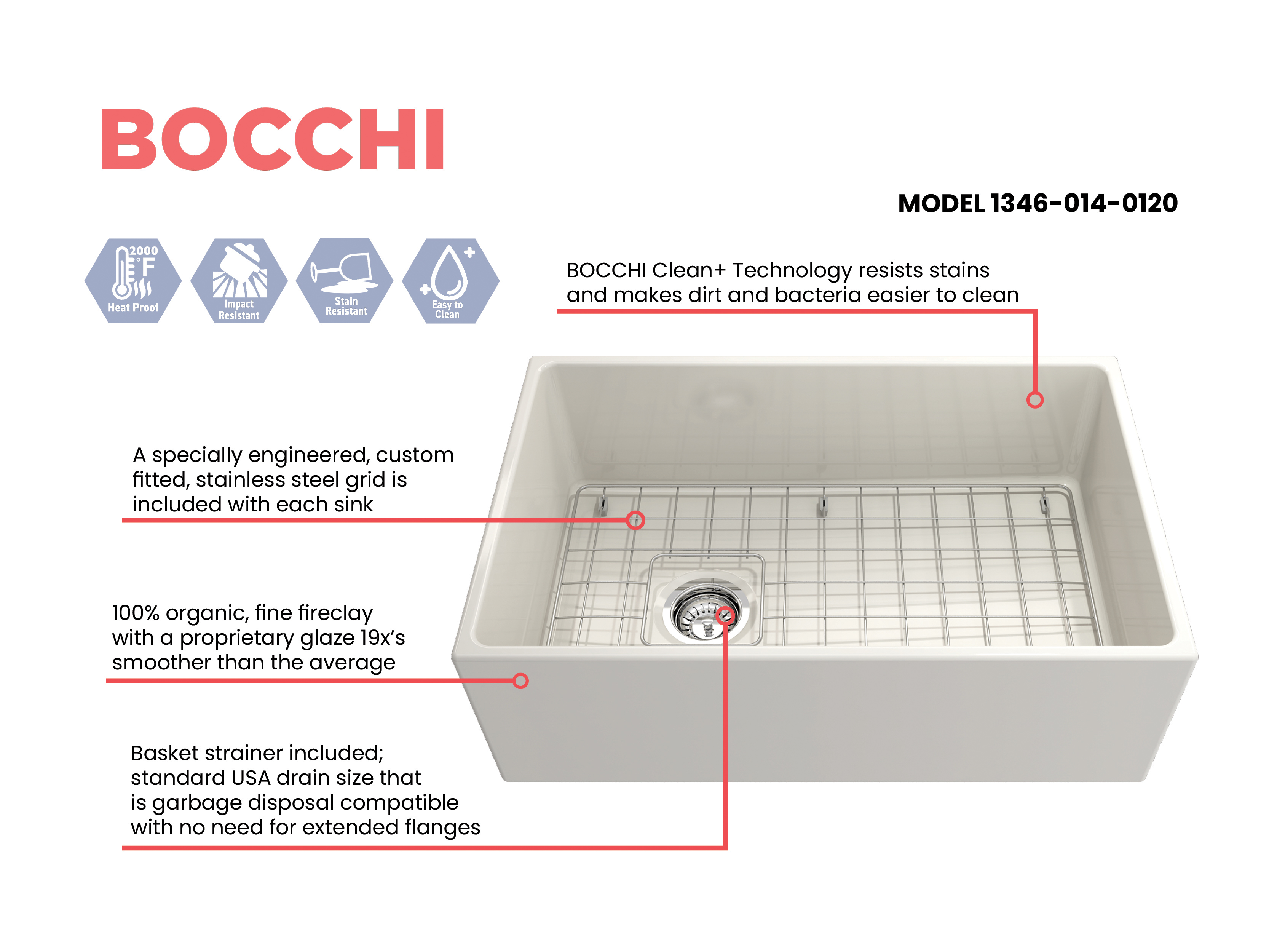 BOCCHI

MODEL 1346-014-0120

2000 °F
Heat Proof

Impact Resistant

Stain Resistant

Easy to Clean

BOCCHI Clean+ Technology resists stains and makes dirt and bacteria easier to clean

A specially engineered, custom fitted, stainless steel grid is included with each sink

100% organic, fine fireclay with a proprietary glaze 19x's smoother than the average

Basket strainer included; standard USA drain size that is garbage disposal compatible with no need for extended flanges